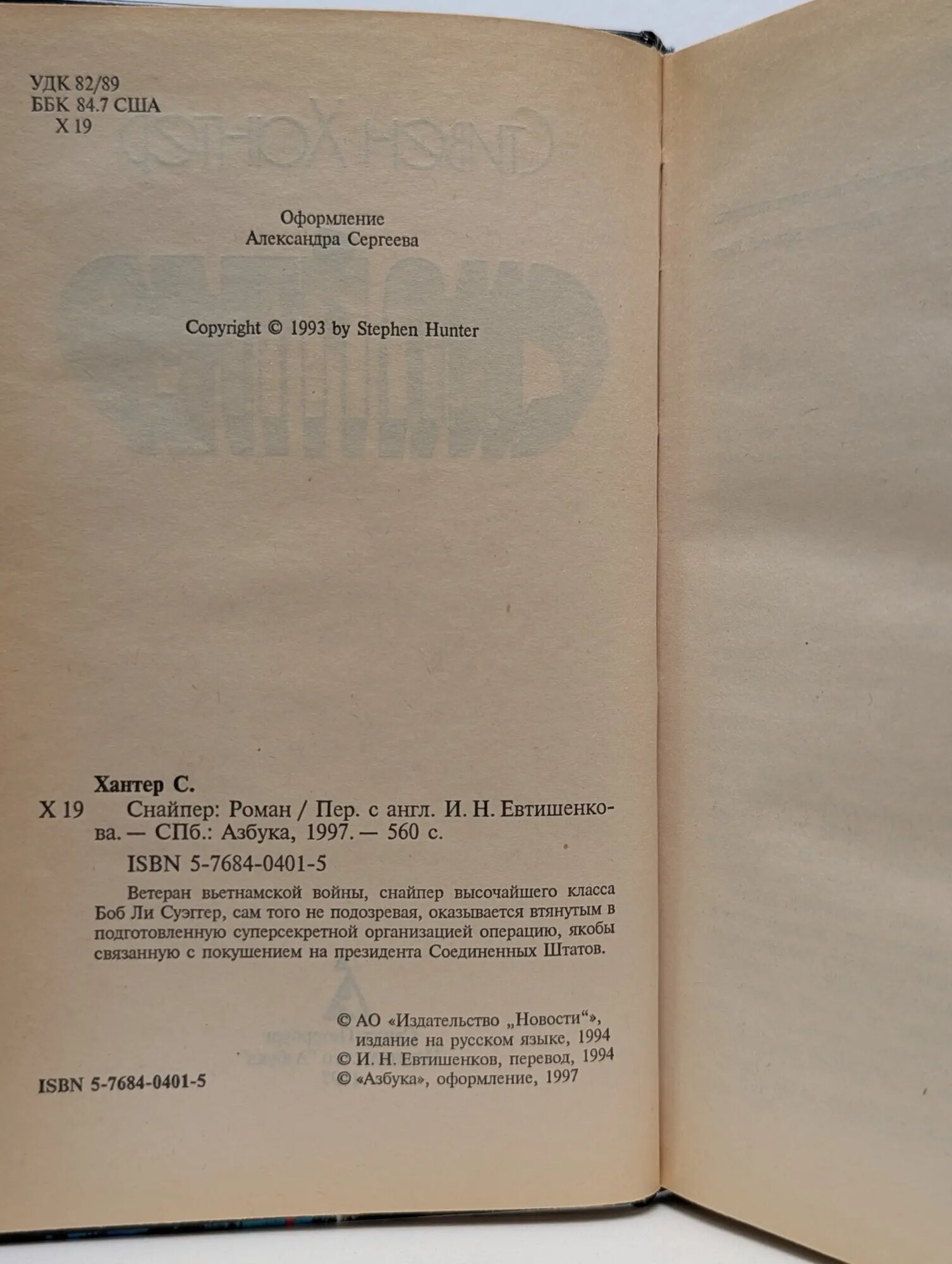 УДК 82/89
ББК 84.7 США
Х 19

Оформление
Александра Сергеева

Copyright © 1993 by Stephen Hunter

Хантер С.

Х 19 Снайпер: Роман / Пер. с англ. И. Н. Евтишенкова. — СПб.: Азбука, 1997. — 560 с.

ISBN 5-7684-0401-5

Ветеран вьетнамской войны, снайпер высочайшего класса Боб Ли Суэггер, сам того не подозревая, оказывается втянутым в подготовленную суперсекретной организацией операцию, якобы связанную с покушением на президента Соединенных Штатов.

© АО «Издательство „Новости“», издание на русском языке, 1994
© И. Н. Евтишенков, перевод, 1994
© «Азбука», оформление, 1997

ISBN 5-7684-0401-5